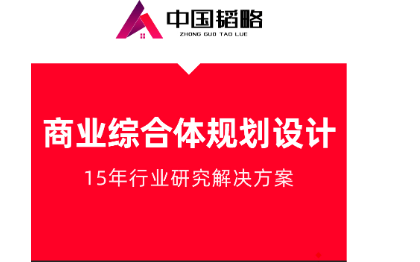 中国韬略
ZHONG GUO TAO LUE

商业综合体规划设计

15年行业研究解决方案